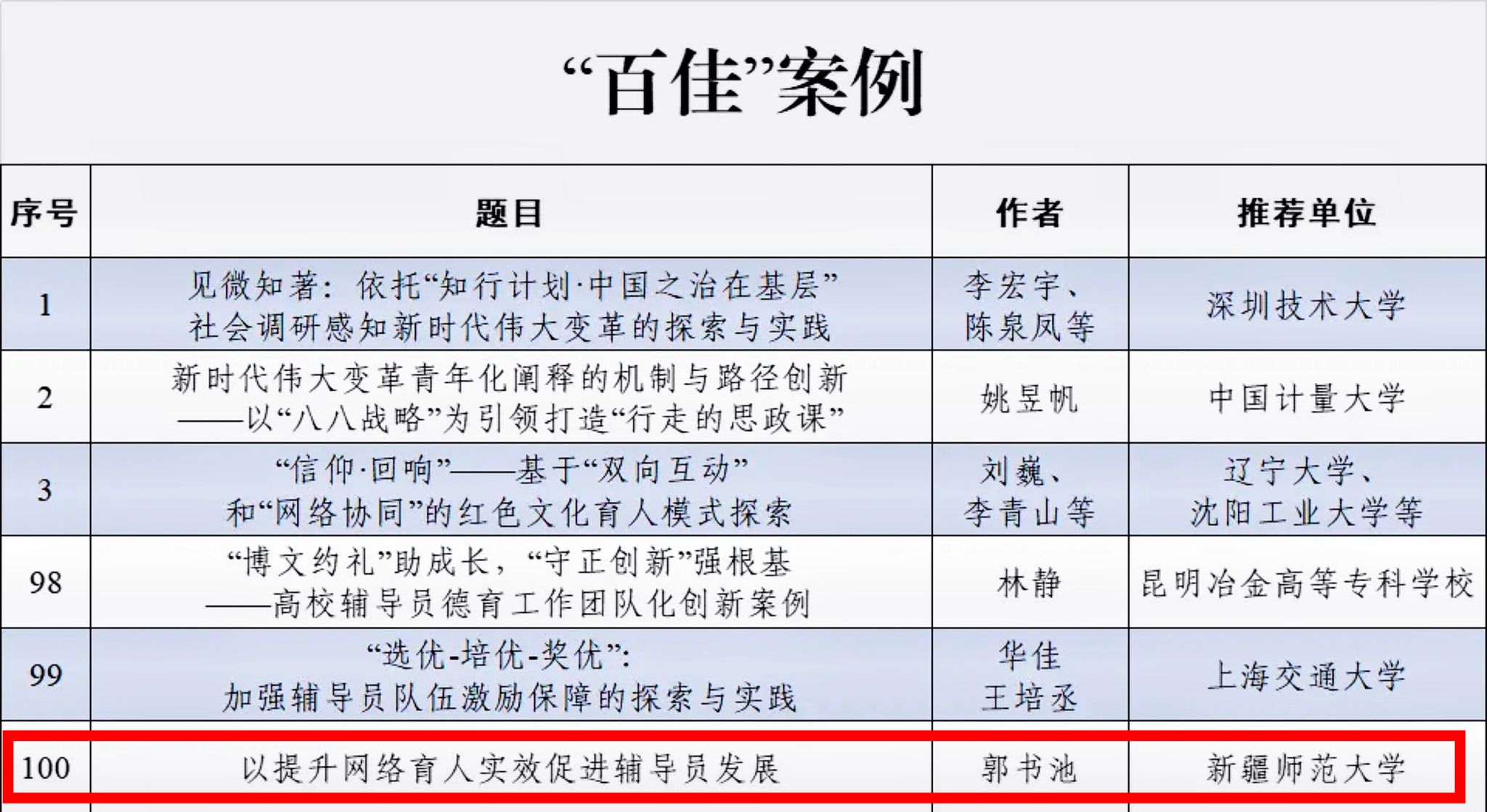 “百佳”案例

| 序号 | 题目 | 作者 | 推荐单位 |
|---|---|---|---|
| 1 | 见微知著：依托“知行计划·中国之治在基层”社会调研感知新时代伟大变革的探索与实践 | 李宏宇、陈泉凤等 | 深圳技术大学 |
| 2 | 新时代伟大变革青年化阐释的机制与路径创新——以“八八战略”为引领打造“行走的思政课” | 姚昱帆 | 中国计量大学 |
| 3 | “信仰·回响”——基于“双向互动”和“网络协同”的红色文化育人模式探索 | 刘巍、李青山等 | 辽宁大学、沈阳工业大学等 |
| 98 | “博文约礼”助成长，“守正创新”强根基——高校辅导员德育工作团队化创新案例 | 林静 | 昆明冶金高等专科学校 |
| 99 | “选优-培优-奖优”：加强辅导员队伍激励保障的探索与实践 | 华佳 王培丞 | 上海交通大学 |
| 100 | 以提升网络育人实效促进辅导员发展 | 郭书池 | 新疆师范大学 |